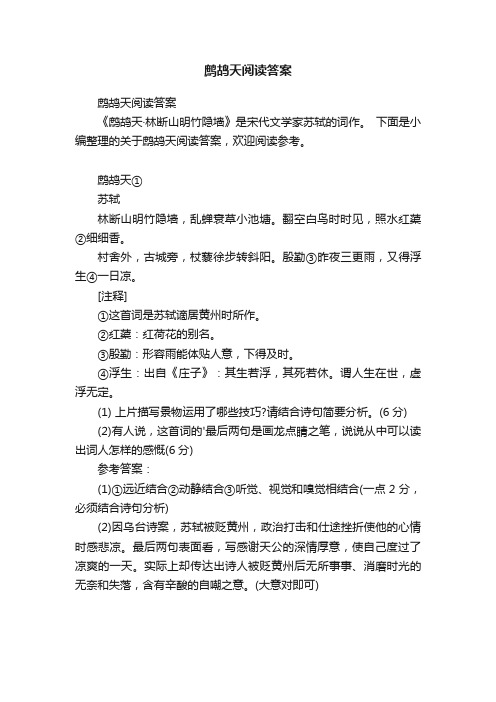 鹧鸪天阅读答案

鹧鸪天阅读答案

《鹧鸪天·林断山明竹隐墙》是宋代文学家苏轼的词作。 下面是小编整理的关于鹧鸪天阅读答案，欢迎阅读参考。

鹧鸪天①

苏轼

林断山明竹隐墙，乱蝉衰草小池塘。翻空白鸟时时见，照水红蕖②细细香。

村舍外，古城旁，杖藜徐步转斜阳。殷勤③昨夜三更雨，又得浮生④一日凉。

[注释]

①这首词是苏轼谪居黄州时所作。

②红蕖：红荷花的别名。

③殷勤：形容雨能体贴人意，下得及时。

④浮生：出自《庄子》：其生若浮，其死若休。谓人生在世，虚浮无定。

(1) 上片描写景物运用了哪些技巧?请结合诗句简要分析。(6 分)

(2)有人说，这首词的'最后两句是画龙点睛之笔，说说从中可以读出词人怎样的感慨(6 分)

参考答案：

(1)①远近结合②动静结合③听觉、视觉和嗅觉相结合(一点 2 分，必须结合诗句分析)

(2)因乌台诗案，苏轼被贬黄州，政治打击和仕途挫折使他的心情时感悲凉。最后两句表面看，写感谢天公的深情厚意，使自己度过了凉爽的一天。实际上却传达出诗人被贬黄州后无所事事、消磨时光的无奈和失落，含有辛酸的自嘲之意。(大意对即可)